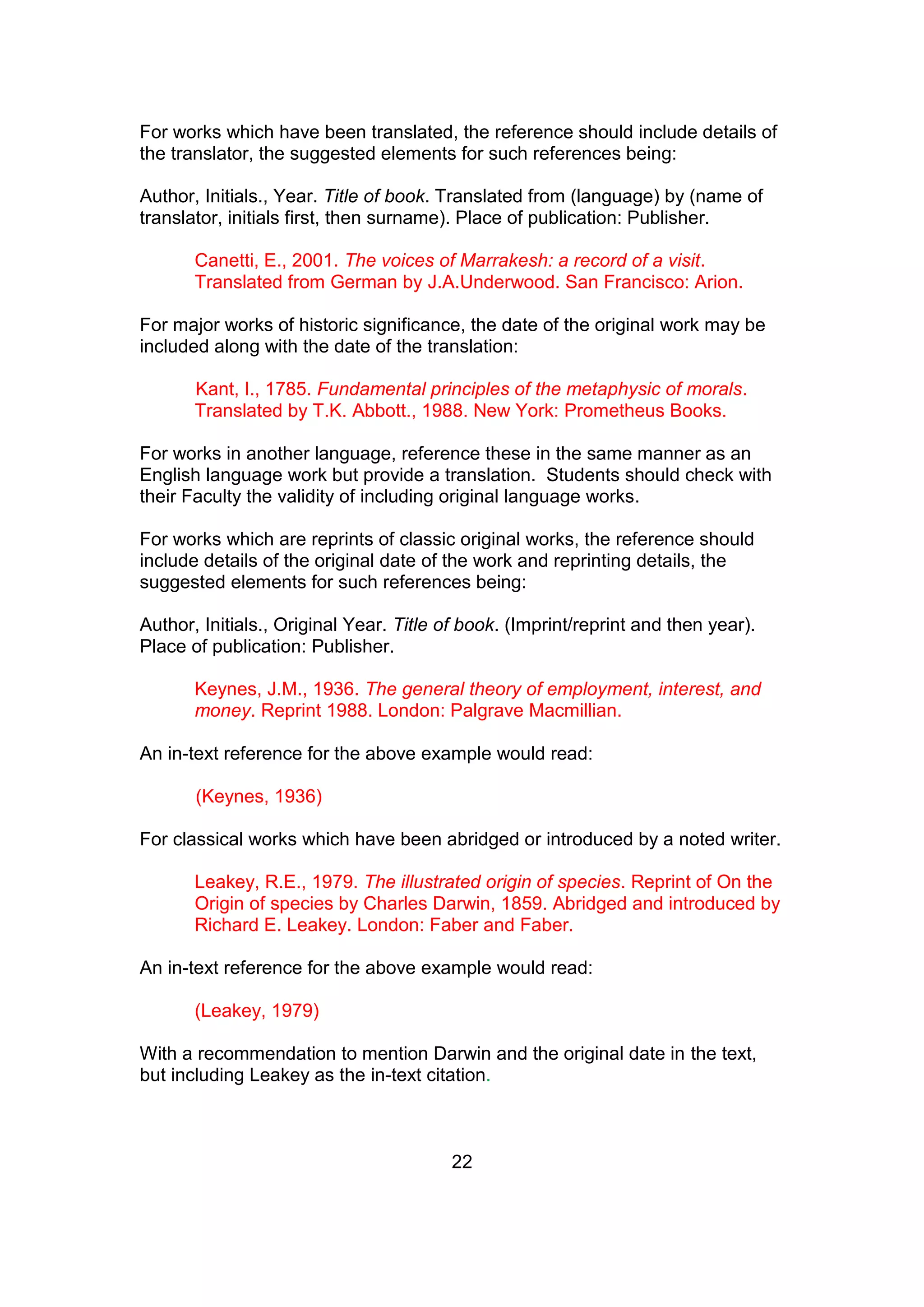 For works which have been translated, the reference should include details of the translator, the suggested elements for such references being:

Author, Initials., Year. Title of book. Translated from (language) by (name of translator, initials first, then surname). Place of publication: Publisher.

Canetti, E., 2001. The voices of Marrakesh: a record of a visit. Translated from German by J.A.Underwood. San Francisco: Arion.

For major works of historic significance, the date of the original work may be included along with the date of the translation:

Kant, I., 1785. Fundamental principles of the metaphysic of morals. Translated by T.K. Abbott., 1988. New York: Prometheus Books.

For works in another language, reference these in the same manner as an English language work but provide a translation. Students should check with their Faculty the validity of including original language works.

For works which are reprints of classic original works, the reference should include details of the original date of the work and reprinting details, the suggested elements for such references being:

Author, Initials., Original Year. Title of book. (Imprint/reprint and then year). Place of publication: Publisher.

Keynes, J.M., 1936. The general theory of employment, interest, and money. Reprint 1988. London: Palgrave Macmillian.

An in-text reference for the above example would read:

(Keynes, 1936)

For classical works which have been abridged or introduced by a noted writer.

Leakey, R.E., 1979. The illustrated origin of species. Reprint of On the Origin of species by Charles Darwin, 1859. Abridged and introduced by Richard E. Leakey. London: Faber and Faber.

An in-text reference for the above example would read:

(Leakey, 1979)

With a recommendation to mention Darwin and the original date in the text, but including Leakey as the in-text citation.

22